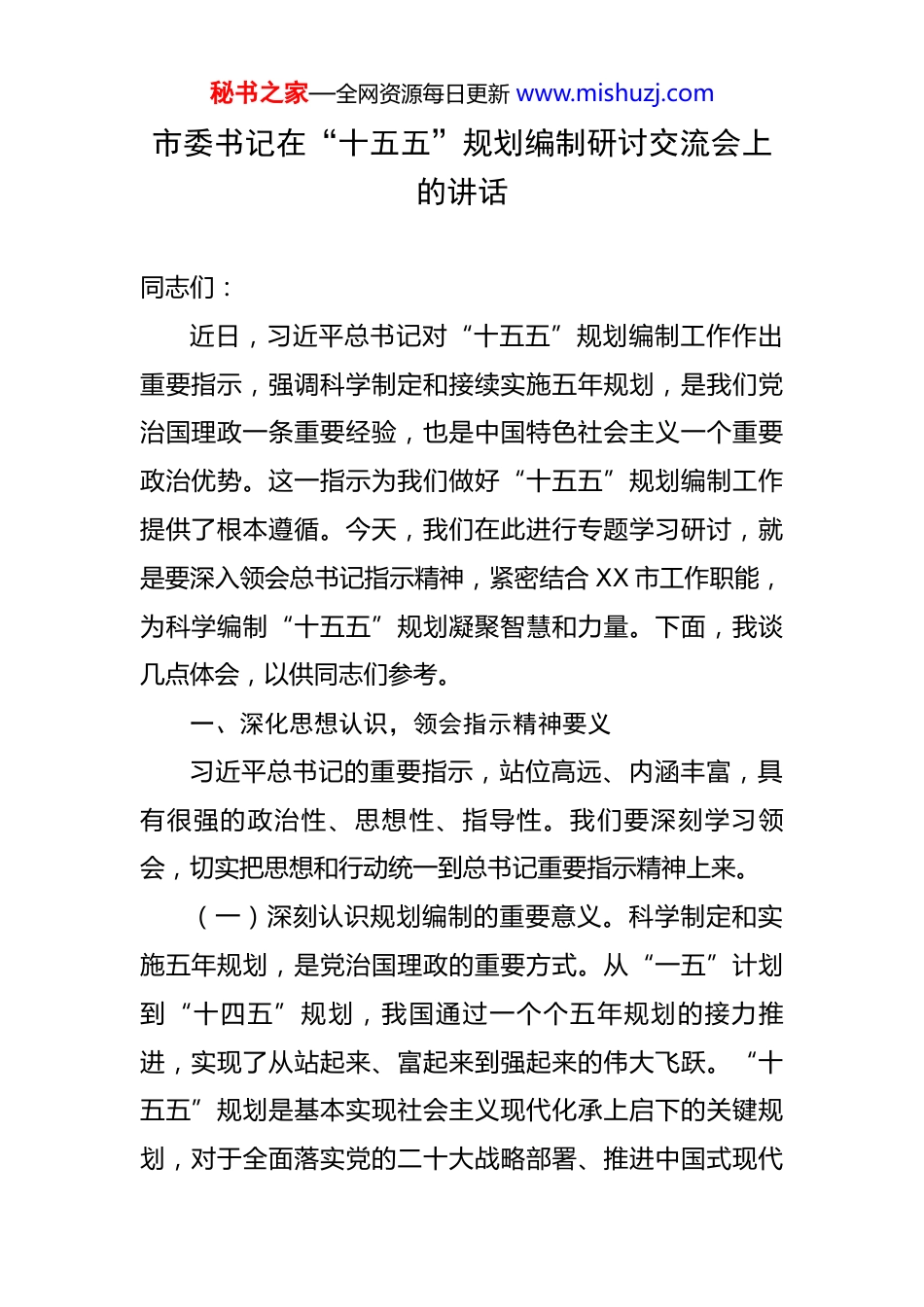 秘书之家—全网资源每日更新 www.mishuzj.com

市委书记在“十五五”规划编制研讨交流会上的讲话

同志们：

近日，习近平总书记对“十五五”规划编制工作作出重要指示，强调科学制定和接续实施五年规划，是我们党治国理政一条重要经验，也是中国特色社会主义一个重要政治优势。这一指示为我们做好“十五五”规划编制工作提供了根本遵循。今天，我们在此进行专题学习研讨，就是要深入领会总书记指示精神，紧密结合 XX 市工作职能，为科学编制“十五五”规划凝聚智慧和力量。下面，我谈几点体会，以供同志们参考。

一、深化思想认识，领会指示精神要义

习近平总书记的重要指示，站位高远、内涵丰富，具有很强的政治性、思想性、指导性。我们要深刻学习领会，切实把思想和行动统一到总书记重要指示精神上来。

（一）深刻认识规划编制的重要意义。科学制定和实施五年规划，是党治国理政的重要方式。从“一五”计划到“十四五”规划，我国通过一个个五年规划的接力推进，实现了从站起来、富起来到强起来的伟大飞跃。“十五五”规划是基本实现社会主义现代化承上启下的关键规划，对于全面落实党的二十大战略部署、推进中国式现代